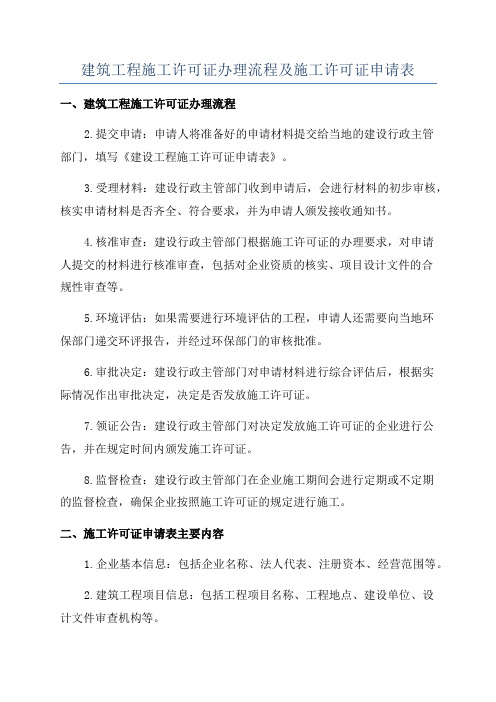 建筑工程施工许可证办理流程及施工许可证申请表

一、建筑工程施工许可证办理流程

2.提交申请：申请人将准备好的申请材料提交给当地的建设行政主管部门，填写《建设工程施工许可证申请表》。

3.受理材料：建设行政主管部门收到申请后，会进行材料的初步审核，核实申请材料是否齐全、符合要求，并为申请人颁发接收通知书。

4.核准审查：建设行政主管部门根据施工许可证的办理要求，对申请人提交的材料进行核准审查，包括对企业资质的核实、项目设计文件的合规性审查等。

5.环境评估：如果需要进行环境评估的工程，申请人还需要向当地环保部门递交环评报告，并经过环保部门的审核批准。

6.审批决定：建设行政主管部门对申请材料进行综合评估后，根据实际情况作出审批决定，决定是否发放施工许可证。

7.领证公告：建设行政主管部门对决定发放施工许可证的企业进行公告，并在规定时间内颁发施工许可证。

8.监督检查：建设行政主管部门在企业施工期间会进行定期或不定期的监督检查，确保企业按照施工许可证的规定进行施工。

二、施工许可证申请表主要内容

1.企业基本信息：包括企业名称、法人代表、注册资本、经营范围等。

2.建筑工程项目信息：包括工程项目名称、工程地点、建设单位、设计文件审查机构等。